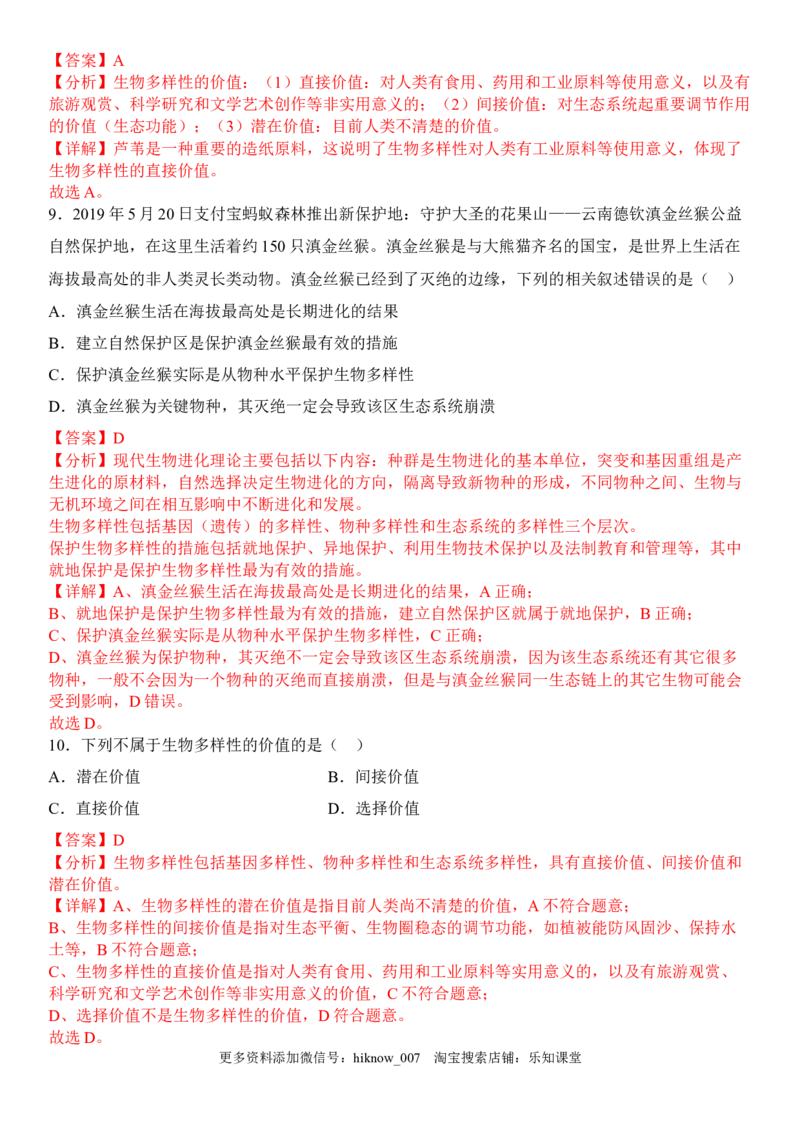 【答案】A

【分析】生物多样性的价值：（1）直接价值：对人类有食用、药用和工业原料等使用意义，以及有旅游观赏、科学研究和文学艺术创作等非实用意义的；（2）间接价值：对生态系统起重要调节作用的价值（生态功能）；（3）潜在价值：目前人类不清楚的价值。

【详解】芦苇是一种重要的造纸原料，这说明了生物多样性对人类有工业原料等使用意义，体现了生物多样性的直接价值。

故选A。

9．2019年5月20日支付宝蚂蚁森林推出新保护地：守护大圣的花果山——云南德钦滇金丝猴公益自然保护地，在这里生活着约150只滇金丝猴。滇金丝猴是与大熊猫齐名的国宝，是世界上生活在海拔最高处的非人类灵长类动物。滇金丝猴已经到了灭绝的边缘，下列的相关叙述错误的是（ ）

A．滇金丝猴生活在海拔最高处是长期进化的结果

B．建立自然保护区是保护滇金丝猴最有效的措施

C．保护滇金丝猴实际是从物种水平保护生物多样性

D．滇金丝猴为关键物种，其灭绝一定会导致该区生态系统崩溃

【答案】D

【分析】现代生物进化理论主要包括以下内容：种群是生物进化的基本单位，突变和基因重组是产生进化的原材料，自然选择决定生物进化的方向，隔离导致新物种的形成，不同物种之间、生物与无机环境之间在相互影响中不断进化和发展。

生物多样性包括基因（遗传）的多样性、物种多样性和生态系统的多样性三个层次。

保护生物多样性的措施包括就地保护、异地保护、利用生物技术保护以及法制教育和管理等，其中就地保护是保护生物多样性最为有效的措施。

【详解】A、滇金丝猴生活在海拔最高处是长期进化的结果，A正确；

B、就地保护是保护生物多样性最为有效的措施，建立自然保护区就属于就地保护，B正确；

C、保护滇金丝猴实际是从物种水平保护生物多样性，C正确；

D、滇金丝猴为保护物种，其灭绝不一定会导致该区生态系统崩溃，因为该生态系统还有其它很多物种，一般不会因为一个物种的灭绝而直接崩溃，但是与滇金丝猴同一生态链上的其它生物可能会受到影响，D错误。

故选D。

10．下列不属于生物多样性的价值的是（ ）

A．潜在价值 B．间接价值

C．直接价值 D．选择价值

【答案】D

【分析】生物多样性包括基因多样性、物种多样性和生态系统多样性，具有直接价值、间接价值和潜在价值。

【详解】A、生物多样性的潜在价值是指目前人类尚不清楚的价值，A不符合题意；

B、生物多样性的间接价值是指对生态平衡、生物圈稳态的调节功能，如植被能防风固沙、保持水土等，B不符合题意；

C、生物多样性的直接价值是指对人类有食用、药用和工业原料等实用意义的，以及有旅游观赏、科学研究和文学艺术创作等非实用意义的价值，C不符合题意；

D、选择价值不是生物多样性的价值，D符合题意。

故选D。

更多资料添加微信号：hiknow_007 淘宝搜索店铺：乐知课堂